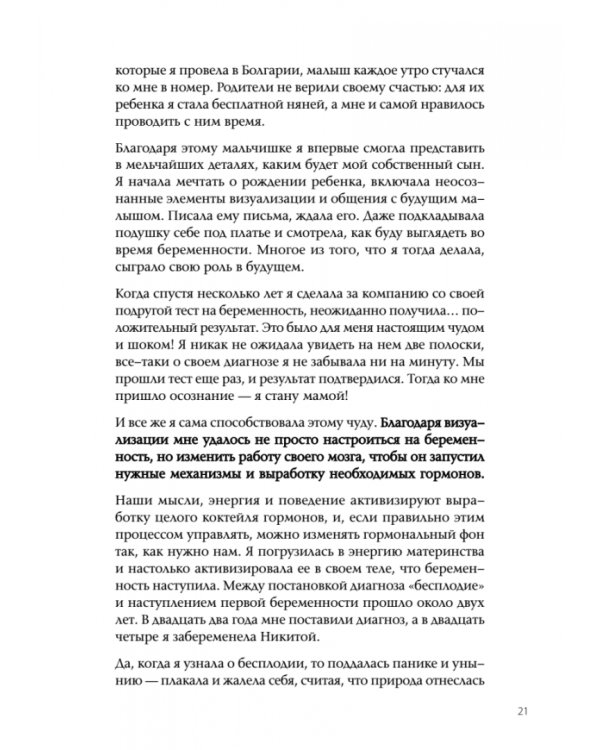 которые я провела в Болгарии, малыш каждое утро стучался ко мне в номер. Родители не верили своему счастью: для их ребенка я стала бесплатной няней, а мне и самой нравилось проводить с ним время.

Благодаря этому мальчишке я впервые смогла представить в мельчайших деталях, каким будет мой собственный сын. Я начала мечтать о рождении ребенка, включала неосознанные элементы визуализации и общения с будущим малышом. Писала ему письма, ждала его. Даже подкладывала подушку себе под платье и смотрела, как буду выглядеть во время беременности. Многое из того, что я тогда делала, сыграло свою роль в будущем.

Когда спустя несколько лет я сделала за компанию со своей подругой тест на беременность, неожиданно получила… положительный результат. Это было для меня настоящим чудом и шоком! Я никак не ожидала увидеть на нем две полоски, все-таки о своем диагнозе я не забывала ни на минуту. Мы прошли тест еще раз, и результат подтвердился. Тогда ко мне пришло осознание — я стану мамой!

И все же я сама способствовала этому чуду. Благодаря визуализации мне удалось не просто настроиться на беременность, но изменить работу своего мозга, чтобы он запустил нужные механизмы и выработку необходимых гормонов.

Наши мысли, энергия и поведение активизируют выработку целого коктейля гормонов, и, если правильно этим процессом управлять, можно изменять гормональный фон так, как нужно нам. Я погрузилась в энергию материнства и настолько активизировала ее в своем теле, что беременность наступила. Между постановкой диагноза «бесплодие» и наступлением первой беременности прошло около двух лет. В двадцать два года мне поставили диагноз, а в двадцать четыре я забеременела Никитой.

Да, когда я узнала о бесплодии, то поддалась панике и унынию — плакала и жалела себя, считая, что природа отнеслась

21